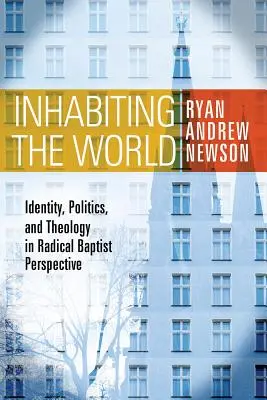 INHABITING THE WORLD

RYAN ANDREW NEWSON

Identity, Politics, and Theology in Radical Baptist Perspective